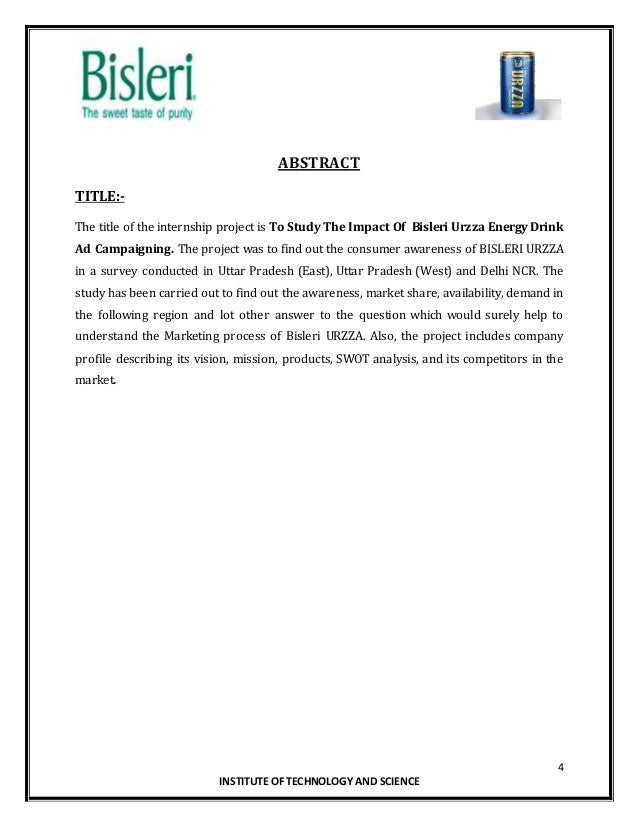 Bisleri
The sweet taste of purity

URZZA

ABSTRACT

TITLE:-

The title of the internship project is To Study The Impact Of Bisleri Urzza Energy Drink Ad Campaigning. The project was to find out the consumer awareness of BISLERI URZZA in a survey conducted in Uttar Pradesh (East), Uttar Pradesh (West) and Delhi NCR. The study has been carried out to find out the awareness, market share, availability, demand in the following region and lot other answer to the question which would surely help to understand the Marketing process of Bisleri URZZA. Also, the project includes company profile describing its vision, mission, products, SWOT analysis, and its competitors in the market.

4

INSTITUTE OF TECHNOLOGY AND SCIENCE